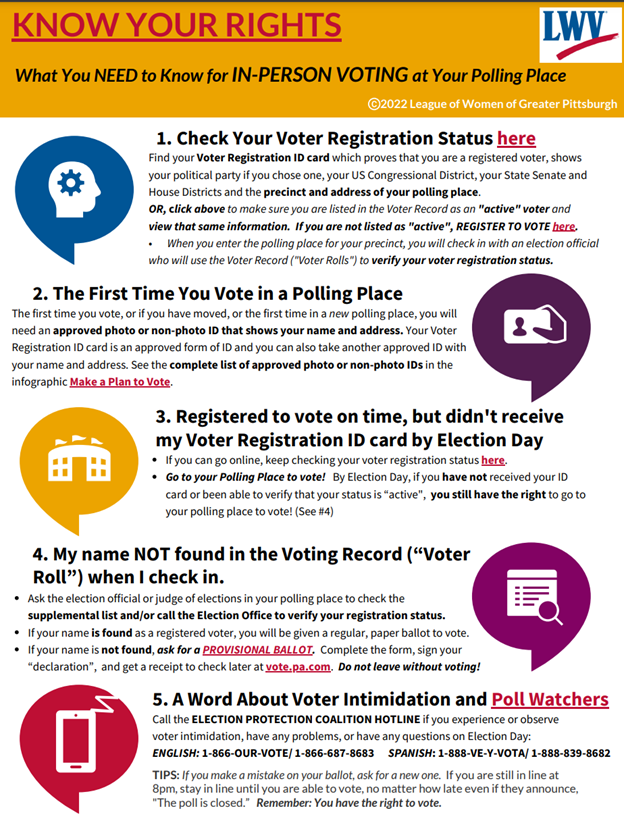 KNOW YOUR RIGHTS

LWV

What You NEED to Know for IN-PERSON VOTING at Your Polling Place

©2022 League of Women of Greater Pittsburgh

1. Check Your Voter Registration Status here

Find your Voter Registration ID card which proves that you are a registered voter, shows your political party if you chose one, your US Congressional District, your State Senate and House Districts and the precinct and address of your polling place.
OR, click above to make sure you are listed in the Voter Record as an "active" voter and view that same information. If you are not listed as "active", REGISTER TO VOTE here.
• When you enter the polling place for your precinct, you will check in with an election official who will use the Voter Record ("Voter Rolls") to verify your voter registration status.

2. The First Time You Vote in a Polling Place

The first time you vote, or if you have moved, or the first time in a new polling place, you will need an approved photo or non-photo ID that shows your name and address. Your Voter Registration ID card is an approved form of ID and you can also take another approved ID with your name and address. See the complete list of approved photo or non-photo IDs in the infographic Make a Plan to Vote.

3. Registered to vote on time, but didn't receive my Voter Registration ID card by Election Day

• If you can go online, keep checking your voter registration status here.
• Go to your Polling Place to vote! By Election Day, if you have not received your ID card or been able to verify that your status is "active", you still have the right to go to your polling place to vote! (See #4)

4. My name NOT found in the Voting Record ("Voter Roll") when I check in.

• Ask the election official or judge of elections in your polling place to check the supplemental list and/or call the Election Office to verify your registration status.
• If your name is found as a registered voter, you will be given a regular, paper ballot to vote.
• If your name is not found, ask for a PROVISIONAL BALLOT. Complete the form, sign your "declaration", and get a receipt to check later at vote.pa.com. Do not leave without voting!

5. A Word About Voter Intimidation and Poll Watchers

Call the ELECTION PROTECTION COALITION HOTLINE if you experience or observe voter intimidation, have any problems, or have any questions on Election Day:
ENGLISH: 1-866-OUR-VOTE/ 1-866-687-8683 SPANISH: 1-888-VE-Y-VOTA/ 1-888-839-8682

TIPS: If you make a mistake on your ballot, ask for a new one. If you are still in line at 8pm, stay in line until you are able to vote, no matter how late even if they announce, "The poll is closed." Remember: You have the right to vote.